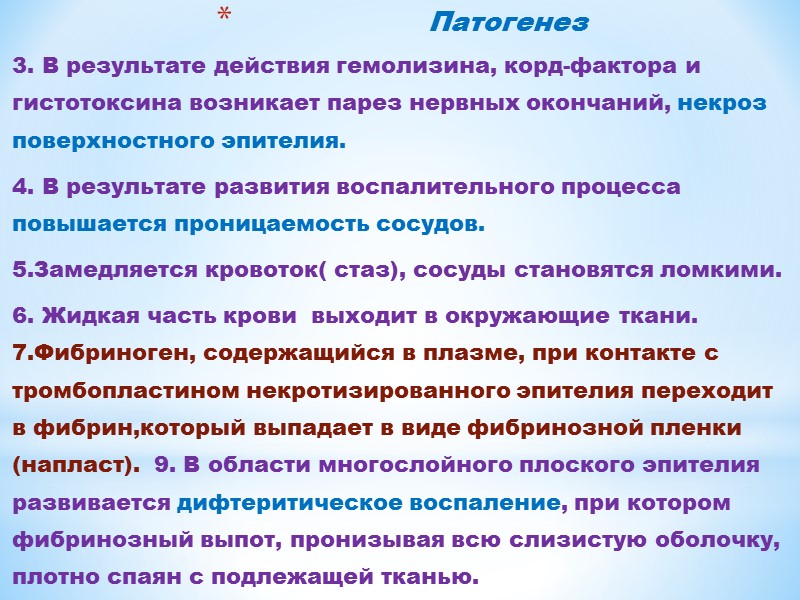 * Патогенез

3. В результате действия гемолизина, корд-фактора и гистотоксина возникает парез нервных окончаний, некроз поверхностного эпителия.

4. В результате развития воспалительного процесса повышается проницаемость сосудов.

5.Замедляется кровоток( стаз), сосуды становятся ломкими.

6. Жидкая часть крови выходит в окружающие ткани.
7.Фибриноген, содержащийся в плазме, при контакте с тромбопластином некротизированного эпителия переходит в фибрин,который выпадает в виде фибринозной пленки (напласт). 9. В области многослойного плоского эпителия развивается дифтеритическое воспаление, при котором фибринозный выпот, пронизывая всю слизистую оболочку, плотно спаян с подлежащей тканью.